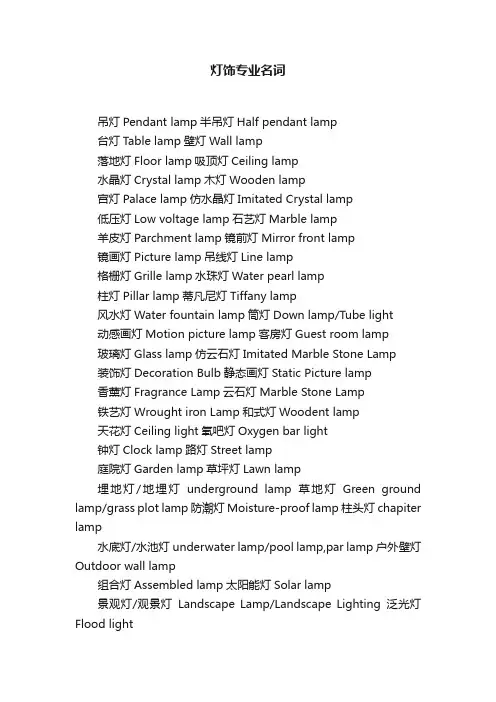 灯饰专业名词

吊灯 Pendant lamp 半吊灯 Half pendant lamp

台灯 Table lamp 壁灯 Wall lamp

落地灯 Floor lamp 吸顶灯 Ceiling lamp

水晶灯 Crystal lamp 木灯 Wooden lamp

宫灯 Palace lamp 仿水晶灯 Imitated Crystal lamp

低压灯 Low voltage lamp 石艺灯 Marble lamp

羊皮灯 Parchment lamp 镜前灯 Mirror front lamp

镜画灯 Picture lamp 吊线灯 Line lamp

格栅灯 Grille lamp 水珠灯 Water pearl lamp

柱灯 Pillar lamp 蒂凡尼灯 Tiffany lamp

风水灯 Water fountain lamp 筒灯 Down lamp/Tube light

动感画灯 Motion picture lamp 客房灯 Guest room lamp

玻璃灯 Glass lamp 仿云石灯 Imitated Marble Stone Lamp

装饰灯 Decoration Bulb 静态画灯 Static Picture lamp

香薰灯 Fragrance Lamp 云石灯 Marble Stone Lamp

铁艺灯 Wrought iron Lamp 和式灯 Woodent lamp

天花灯 Ceiling light 氧吧灯 Oxygen bar light

钟灯 Clock lamp 路灯 Street lamp

庭院灯 Garden lamp 草坪灯 Lawn lamp

埋地灯/地埋灯 underground lamp 草地灯 Green ground lamp/grass plot lamp 防潮灯 Moisture-proof lamp 柱头灯 chapiter lamp

水底灯/水池灯 underwater lamp/pool lamp,par lamp 户外壁灯 Outdoor wall lamp

组合灯 Assembled lamp 太阳能灯 Solar lamp

景观灯/观景灯 Landscape Lamp/Landscape Lighting 泛光灯 Flood light